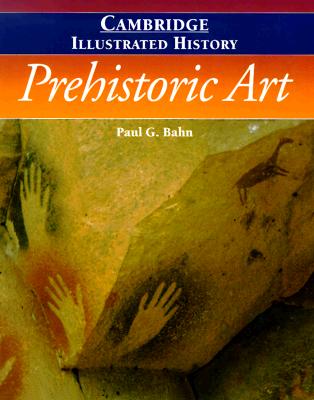 CAMBRIDGE
ILLUSTRATED HISTORY

Prehistoric Art

Paul G. Bahn